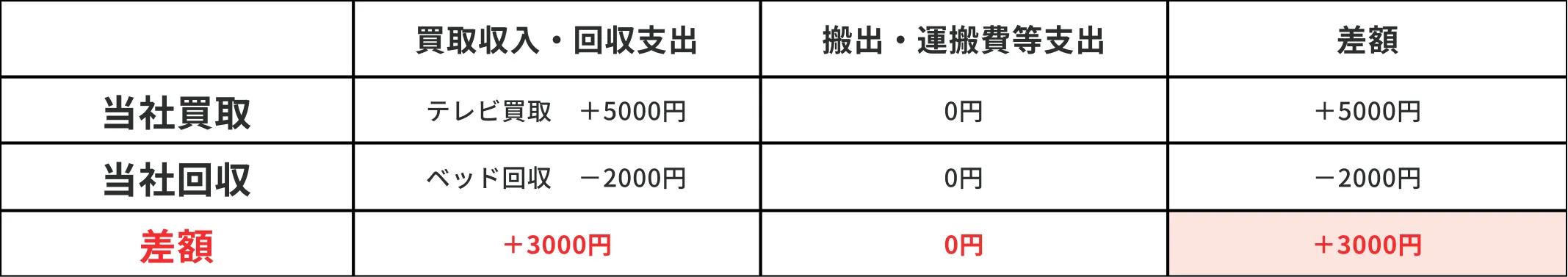 | | 買取収入・回収支出 | 搬出・運搬費等支出 | 差額 |
|---|---|---|---|
| 当社買取 | テレビ買取　＋5000円 | 0円 | ＋5000円 |
| 当社回収 | ベッド回収　－2000円 | 0円 | －2000円 |
| 差額 | ＋3000円 | 0円 | ＋3000円 |